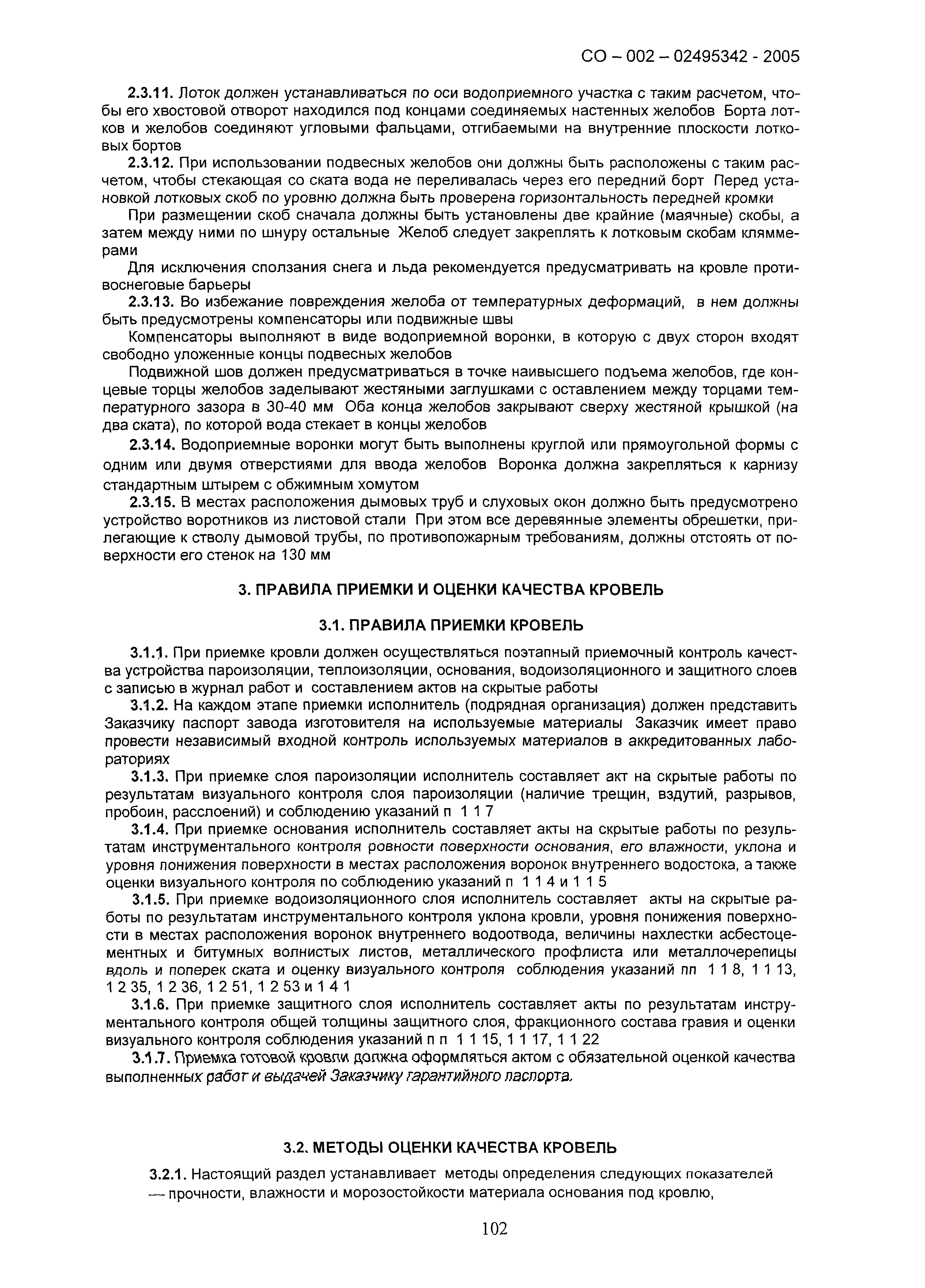 СО – 002 – 02495342 - 2005

2.3.11. Лоток должен устанавливаться по оси водоприемного участка с таким расчетом, чтобы его хвостовой отворот находился под концами соединяемых настенных желобов Борта лотков и желобов соединяют угловыми фальцами, отгибаемыми на внутренние плоскости лотковых бортов

2.3.12. При использовании подвесных желобов они должны быть расположены с таким расчетом, чтобы стекающая со ската вода не переливалась через его передний борт Перед установкой лотковых скоб по уровню должна быть проверена горизонтальность передней кромки

При размещении скоб сначала должны быть установлены две крайние (маячные) скобы, а затем между ними по шнуру остальные Желоб следует закреплять к лотковым скобам кляммерами

Для исключения сползания снега и льда рекомендуется предусматривать на кровле противоснеговые барьеры

2.3.13. Во избежание повреждения желоба от температурных деформаций, в нем должны быть предусмотрены компенсаторы или подвижные швы

Компенсаторы выполняют в виде водоприемной воронки, в которую с двух сторон входят свободно уложенные концы подвесных желобов

Подвижной шов должен предусматриваться в точке наивысшего подъема желобов, где концевые торцы желобов заделывают жестяными заглушками с оставлением между торцами температурного зазора в 30-40 мм Оба конца желобов закрывают сверху жестяной крышкой (на два ската), по которой вода стекает в концы желобов

2.3.14. Водоприемные воронки могут быть выполнены круглой или прямоугольной формы с одним или двумя отверстиями для ввода желобов Воронка должна закрепляться к карнизу стандартным штырем с обжимным хомутом

2.3.15. В местах расположения дымовых труб и слуховых окон должно быть предусмотрено устройство воротников из листовой стали При этом все деревянные элементы обрешетки, прилегающие к стволу дымовой трубы, по противопожарным требованиям, должны отстоять от поверхности его стенок на 130 мм

3. ПРАВИЛА ПРИЕМКИ И ОЦЕНКИ КАЧЕСТВА КРОВЕЛЬ

3.1. ПРАВИЛА ПРИЕМКИ КРОВЕЛЬ

3.1.1. При приемке кровли должен осуществляться поэтапный приемочный контроль качества устройства пароизоляции, теплоизоляции, основания, водоизоляционного и защитного слоев с записью в журнал работ и составлением актов на скрытые работы

3.1.2. На каждом этапе приемки исполнитель (подрядная организация) должен представить Заказчику паспорт завода изготовителя на используемые материалы Заказчик имеет право провести независимый входной контроль используемых материалов в аккредитованных лабораториях

3.1.3. При приемке слоя пароизоляции исполнитель составляет акт на скрытые работы по результатам визуального контроля слоя пароизоляции (наличие трещин, вздутий, разрывов, пробоин, расслоений) и соблюдению указаний п 1 1 7

3.1.4. При приемке основания исполнитель составляет акты на скрытые работы по результатам инструментального контроля ровности поверхности основания, его влажности, уклона и уровня понижения поверхности в местах расположения воронок внутреннего водостока, а также оценки визуального контроля по соблюдению указаний п 1 1 4 и 1 1 5

3.1.5. При приемке водоизоляционного слоя исполнитель составляет акты на скрытые работы по результатам инструментального контроля уклона кровли, уровня понижения поверхности в местах расположения воронок внутреннего водоотвода, величины нахлестки асбестоцементных и битумных волнистых листов, металлического профлиста или металлочерепицы вдоль и поперек ската и оценку визуального контроля соблюдения указаний пп 1 1 8, 1 1 13, 1 2 35, 1 2 36, 1 2 51, 1 2 53 и 1 4 1

3.1.6. При приемке защитного слоя исполнитель составляет акты по результатам инструментального контроля общей толщины защитного слоя, фракционного состава гравия и оценки визуального контроля соблюдения указаний п п 1 1 15, 1 1 17, 1 1 22

3.1.7. Приемка готовой кровли должна оформляться актом с обязательной оценкой качества выполненных работ и выдачей Заказчику гарантийного паспорта.

3.2. МЕТОДЫ ОЦЕНКИ КАЧЕСТВА КРОВЕЛЬ

3.2.1. Настоящий раздел устанавливает методы определения следующих показателей
— прочности, влажности и морозостойкости материала основания под кровлю,

102